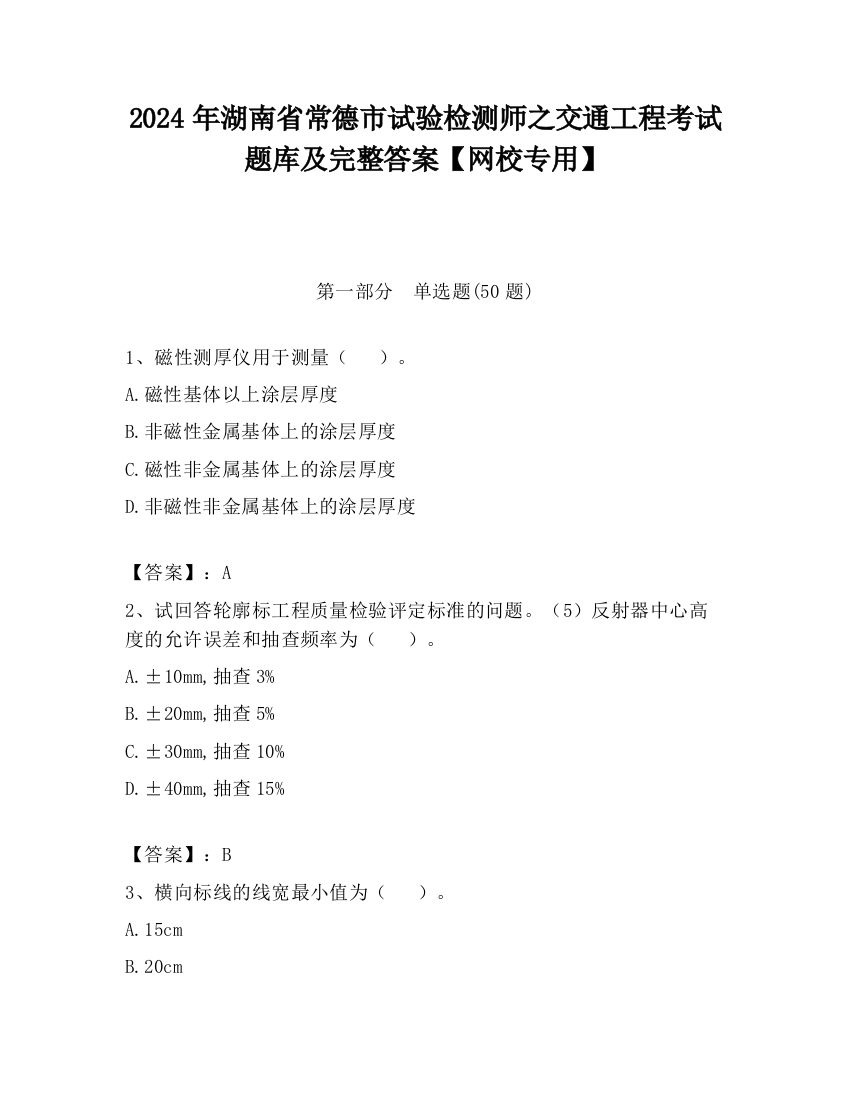 2024 年湖南省常德市试验检测师之交通工程考试题库及完整答案【网校专用】

第一部分　单选题(50 题)

1、磁性测厚仪用于测量（　　）。

A.磁性基体以上涂层厚度

B.非磁性金属基体上的涂层厚度

C.磁性非金属基体上的涂层厚度

D.非磁性非金属基体上的涂层厚度

【答案】：A

2、试回答轮廓标工程质量检验评定标准的问题。（5）反射器中心高度的允许误差和抽查频率为（　　）。

A.±10mm,抽查 3%

B.±20mm,抽查 5%

C.±30mm,抽查 10%

D.±40mm,抽查 15%

【答案】：B

3、横向标线的线宽最小值为（　　）。

A.15cm

B.20cm